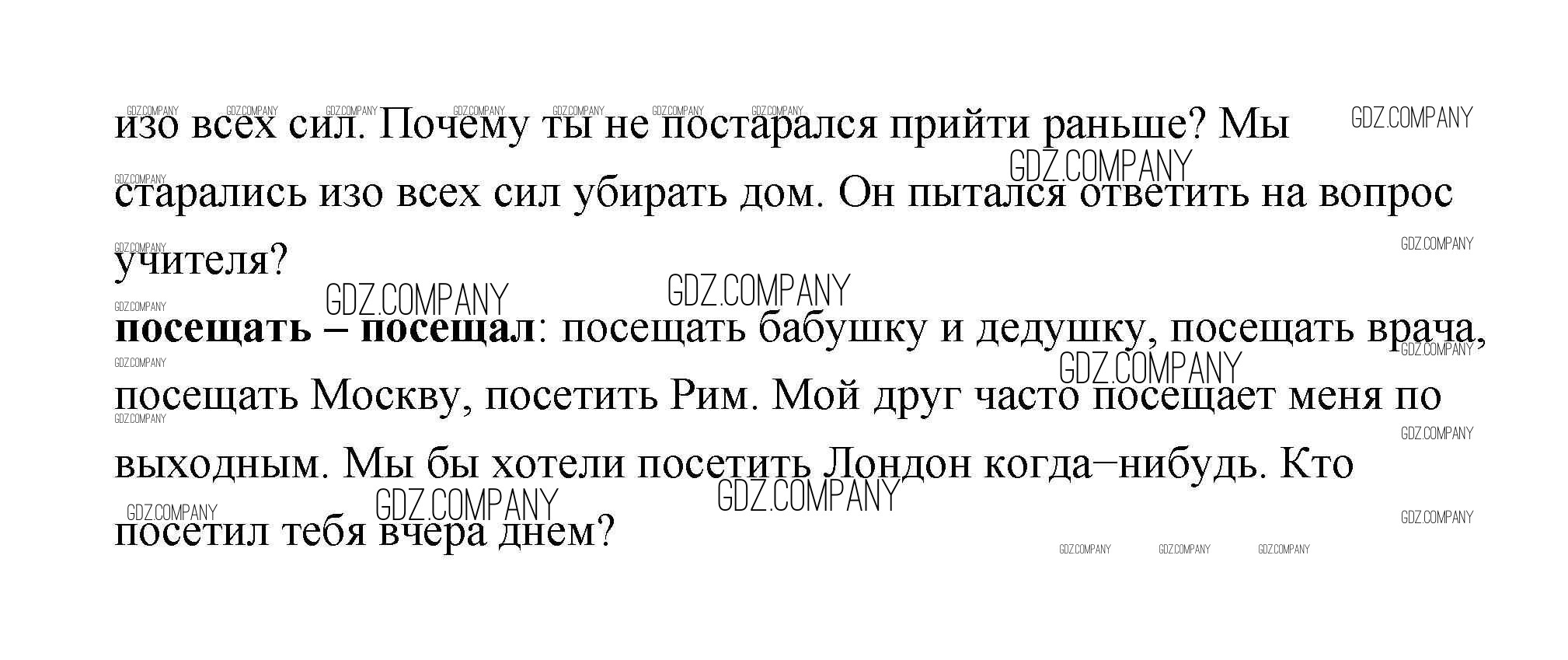 изо всех сил. Почему ты не постарался прийти раньше? Мы старались изо всех сил убирать дом. Он пытался ответить на вопрос учителя?

посещать – посещал: посещать бабушку и дедушку, посещать врача, посещать Москву, посетить Рим. Мой друг часто посещает меня по выходным. Мы бы хотели посетить Лондон когда–нибудь. Кто посетил тебя вчера днем?

GDZ.COMPANY